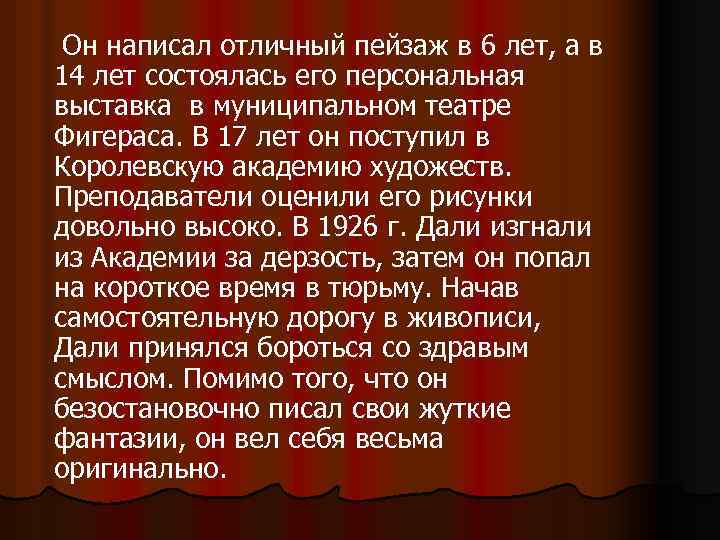 Он написал отличный пейзаж в 6 лет, а в 14 лет состоялась его персональная выставка в муниципальном театре Фигераса. В 17 лет он поступил в Королевскую академию художеств. Преподаватели оценили его рисунки довольно высоко. В 1926 г. Дали изгнали из Академии за дерзость, затем он попал на короткое время в тюрьму. Начав самостоятельную дорогу в живописи, Дали принялся бороться со здравым смыслом. Помимо того, что он безостановочно писал свои жуткие фантазии, он вел себя весьма оригинально.